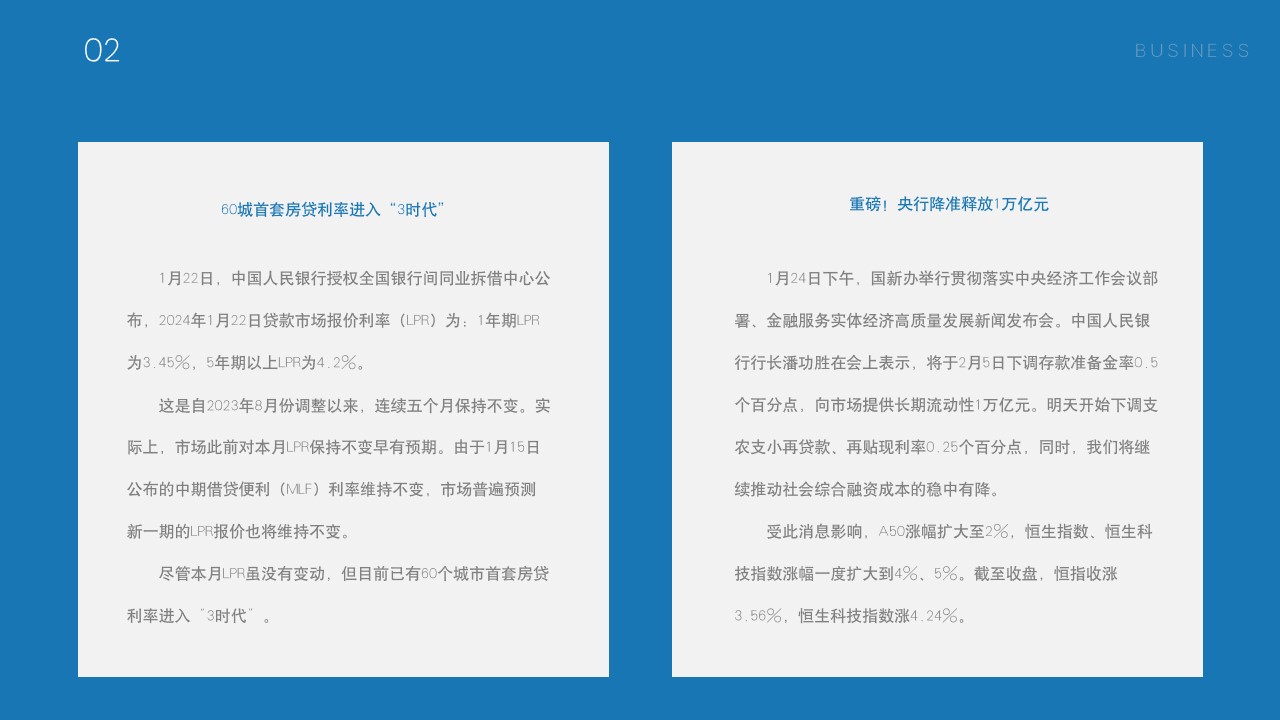 02

BUSINESS

60城首套房贷利率进入“3时代”

1月22日，中国人民银行授权全国银行间同业拆借中心公布，2024年1月22日贷款市场报价利率（LPR）为：1年期LPR为3.45%，5年期以上LPR为4.2%。

这是自2023年8月份调整以来，连续五个月保持不变。实际上，市场此前对本月LPR保持不变早有预期。由于1月15日公布的中期借贷便利（MLF）利率维持不变，市场普遍预测新一期的LPR报价也将维持不变。

尽管本月LPR虽没有变动，但目前已有60个城市首套房贷利率进入“3时代”。

重磅！央行降准释放1万亿元

1月24日下午，国新办举行贯彻落实中央经济工作会议部署、金融服务实体经济高质量发展新闻发布会。中国人民银行行长潘功胜在会上表示，将于2月5日下调存款准备金率0.5个百分点，向市场提供长期流动性1万亿元。明天开始下调支农支小再贷款、再贴现利率0.25个百分点，同时，我们将继续推动社会综合融资成本的稳中有降。

受此消息影响，A50涨幅扩大至2%，恒生指数、恒生科技指数涨幅一度扩大到4%、5%。截至收盘，恒指收涨3.56%，恒生科技指数涨4.24%。